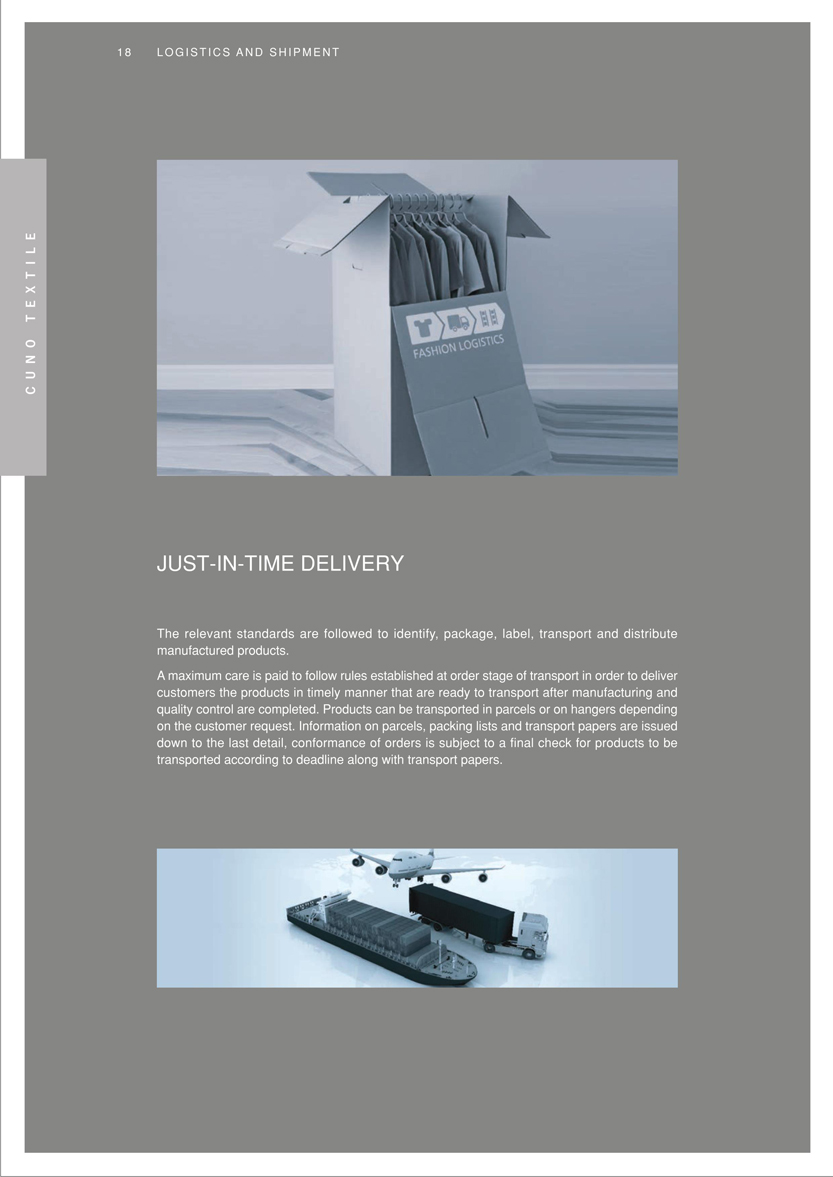 18 LOGISTICS AND SHIPMENT

CUNO TEXTILE

FASHION LOGISTICS

JUST-IN-TIME DELIVERY

The relevant standards are followed to identify, package, label, transport and distribute manufactured products.

A maximum care is paid to follow rules established at order stage of transport in order to deliver customers the products in timely manner that are ready to transport after manufacturing and quality control are completed. Products can be transported in parcels or on hangers depending on the customer request. Information on parcels, packing lists and transport papers are issued down to the last detail, conformance of orders is subject to a final check for products to be transported according to deadline along with transport papers.